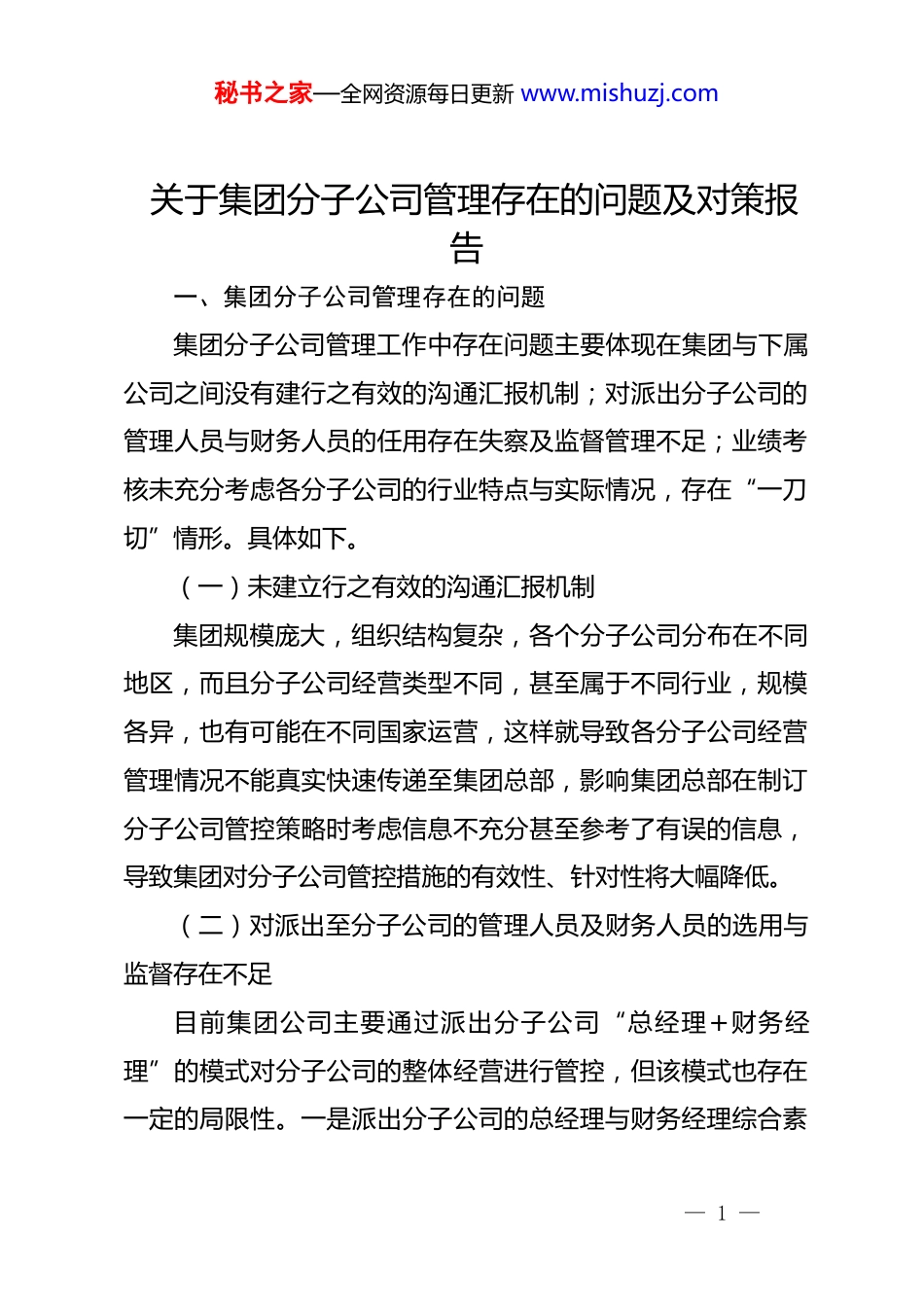 秘书之家—全网资源每日更新 www.mishuzj.com

关于集团分子公司管理存在的问题及对策报告

一、集团分子公司管理存在的问题

集团分子公司管理工作中存在问题主要体现在集团与下属公司之间没有建行之有效的沟通汇报机制；对派出分子公司的管理人员与财务人员的任用存在失察及监督管理不足；业绩考核未充分考虑各分子公司的行业特点与实际情况，存在“一刀切”情形。具体如下。

（一）未建立行之有效的沟通汇报机制

集团规模庞大，组织结构复杂，各个分子公司分布在不同地区，而且分子公司经营类型不同，甚至属于不同行业，规模各异，也有可能在不同国家运营，这样就导致各分子公司经营管理情况不能真实快速传递至集团总部，影响集团总部在制订分子公司管控策略时考虑信息不充分甚至参考了有误的信息，导致集团对分子公司管控措施的有效性、针对性将大幅降低。

（二）对派出至分子公司的管理人员及财务人员的选用与监督存在不足

目前集团公司主要通过派出分子公司“总经理＋财务经理”的模式对分子公司的整体经营进行管控，但该模式也存在一定的局限性。一是派出分子公司的总经理与财务经理综合素

— 1 —